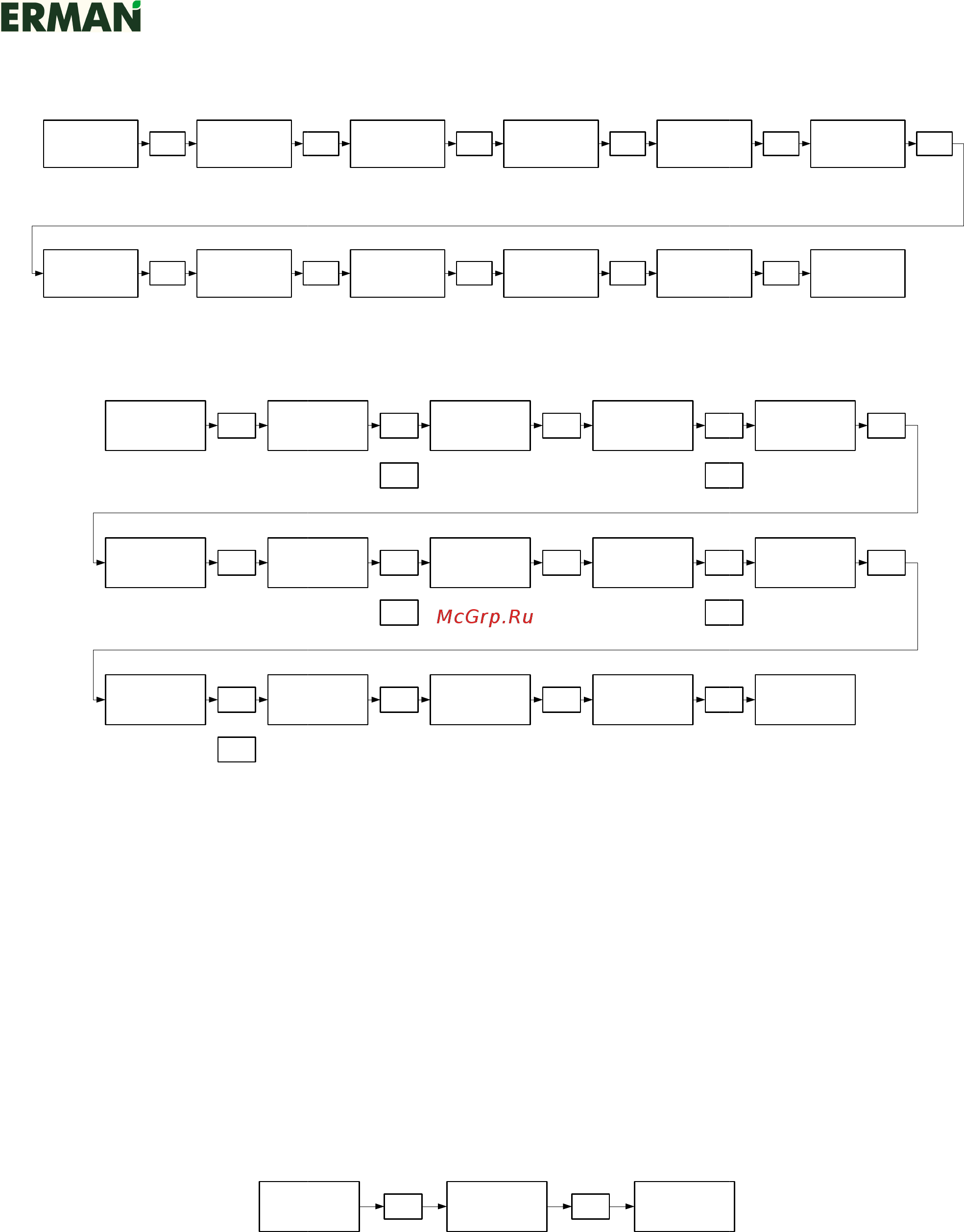 ERMAN

McGrp.Ru